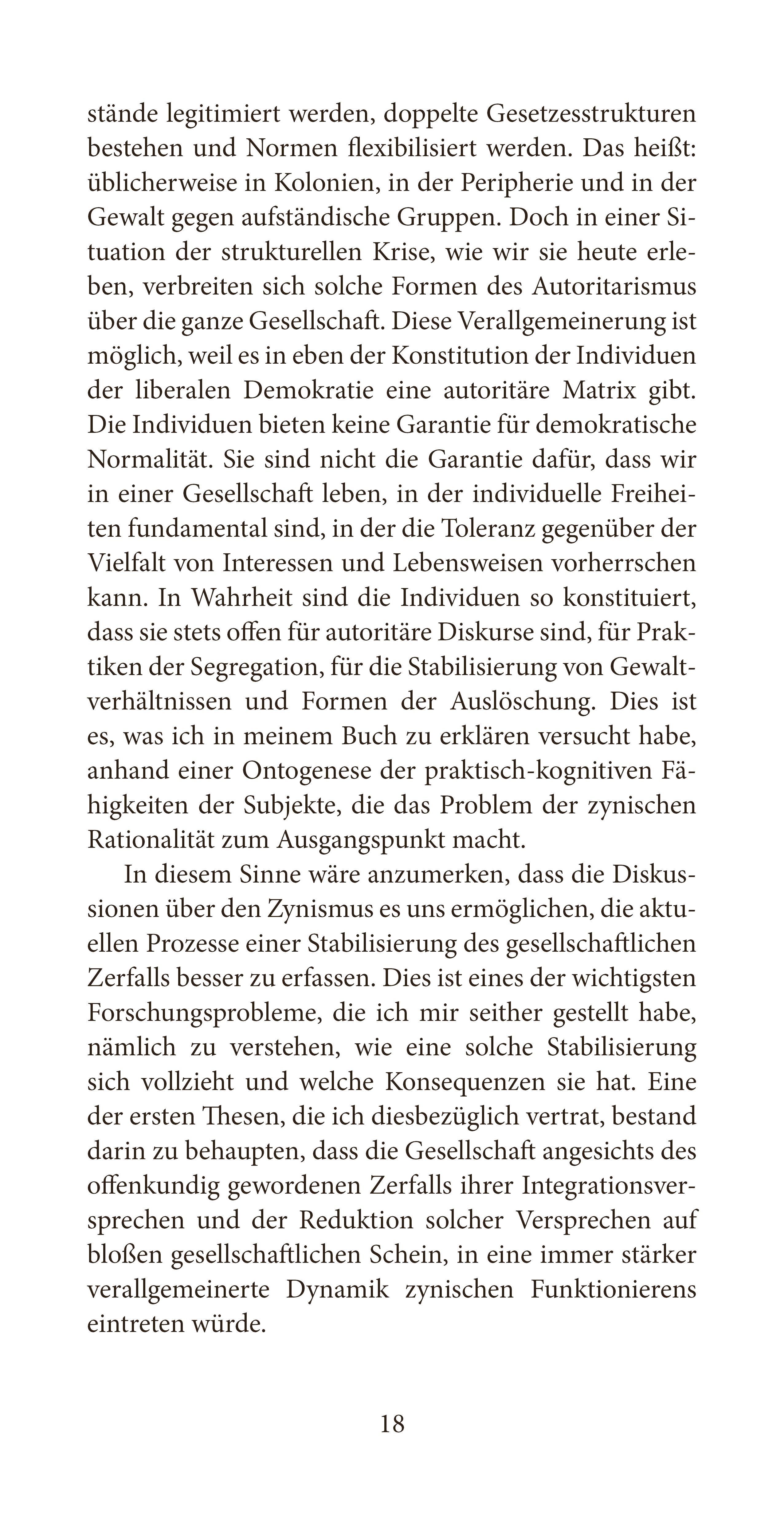 stände legitimiert werden, doppelte Gesetzesstrukturen bestehen und Normen flexibilisiert werden. Das heißt: üblicherweise in Kolonien, in der Peripherie und in der Gewalt gegen aufständische Gruppen. Doch in einer Situation der strukturellen Krise, wie wir sie heute erleben, verbreiten sich solche Formen des Autoritarismus über die ganze Gesellschaft. Diese Verallgemeinerung ist möglich, weil es in eben der Konstitution der Individuen der liberalen Demokratie eine autoritäre Matrix gibt. Die Individuen bieten keine Garantie für demokratische Normalität. Sie sind nicht die Garantie dafür, dass wir in einer Gesellschaft leben, in der individuelle Freiheiten fundamental sind, in der die Toleranz gegenüber der Vielfalt von Interessen und Lebensweisen vorherrschen kann. In Wahrheit sind die Individuen so konstituiert, dass sie stets offen für autoritäre Diskurse sind, für Praktiken der Segregation, für die Stabilisierung von Gewaltverhältnissen und Formen der Auslöschung. Dies ist es, was ich in meinem Buch zu erklären versucht habe, anhand einer Ontogenese der praktisch-kognitiven Fähigkeiten der Subjekte, die das Problem der zynischen Rationalität zum Ausgangspunkt macht.

In diesem Sinne wäre anzumerken, dass die Diskussionen über den Zynismus es uns ermöglichen, die aktuellen Prozesse einer Stabilisierung des gesellschaftlichen Zerfalls besser zu erfassen. Dies ist eines der wichtigsten Forschungsprobleme, die ich mir seither gestellt habe, nämlich zu verstehen, wie eine solche Stabilisierung sich vollzieht und welche Konsequenzen sie hat. Eine der ersten Thesen, die ich diesbezüglich vertrat, bestand darin zu behaupten, dass die Gesellschaft angesichts des offenkundig gewordenen Zerfalls ihrer Integrationsversprechen und der Reduktion solcher Versprechen auf bloßen gesellschaftlichen Schein, in eine immer stärker verallgemeinerte Dynamik zynischen Funktionierens eintreten würde.

18